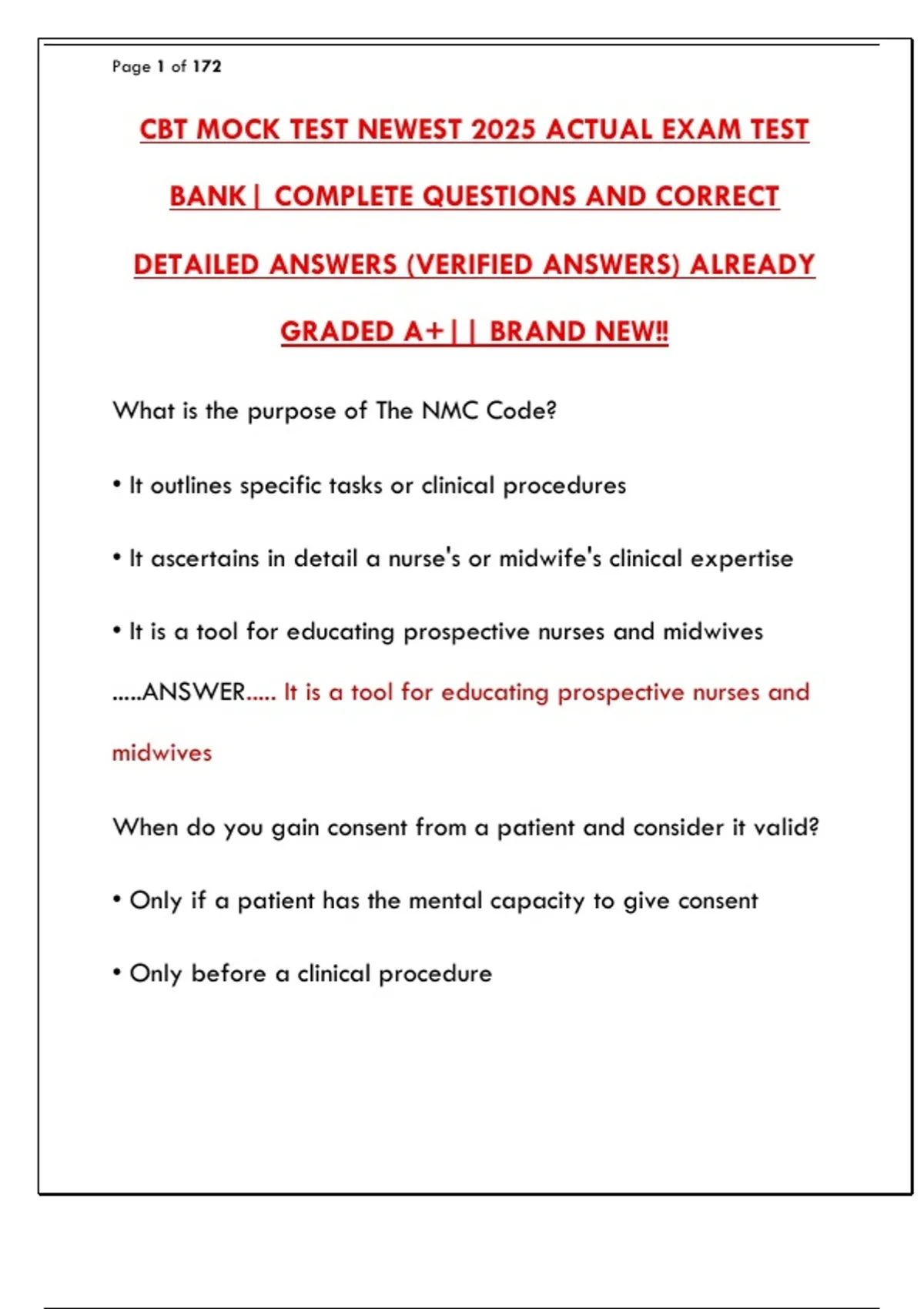 Page 1 of 172

CBT MOCK TEST NEWEST 2025 ACTUAL EXAM TEST BANK| COMPLETE QUESTIONS AND CORRECT DETAILED ANSWERS (VERIFIED ANSWERS) ALREADY GRADED A+|| BRAND NEW!!

What is the purpose of The NMC Code?

• It outlines specific tasks or clinical procedures

• It ascertains in detail a nurse's or midwife's clinical expertise

• It is a tool for educating prospective nurses and midwives

.....ANSWER..... It is a tool for educating prospective nurses and midwives

When do you gain consent from a patient and consider it valid?

• Only if a patient has the mental capacity to give consent

• Only before a clinical procedure